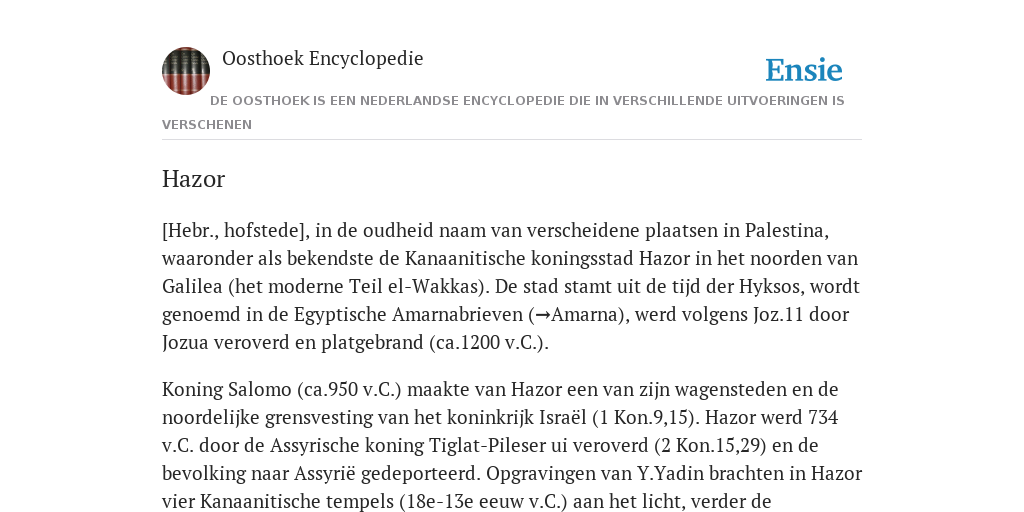 Oosthoek Encyclopedie

Ensie

DE OOSTHOEK IS EEN NEDERLANDSE ENCYCLOPEDIE DIE IN VERSCHILLENDE UITVOERINGEN IS VERSCHENEN

Hazor

[Hebr., hofstede], in de oudheid naam van verscheidene plaatsen in Palestina, waaronder als bekendste de Kanaanitische koningsstad Hazor in het noorden van Galilea (het moderne Teil el-Wakkas). De stad stamt uit de tijd der Hyksos, wordt genoemd in de Egyptische Amarnabrieven (→Amarna), werd volgens Joz.11 door Jozua veroverd en platgebrand (ca.1200 v.C.).

Koning Salomo (ca.950 v.C.) maakte van Hazor een van zijn wagensteden en de noordelijke grensvesting van het koninkrijk Israël (1 Kon.9,15). Hazor werd 734 v.C. door de Assyrische koning Tiglat-Pileser ui veroverd (2 Kon.15,29) en de bevolking naar Assyrië gedeporteerd. Opgravingen van Y.Yadin brachten in Hazor vier Kanaanitische tempels (18e-13e eeuw v.C.) aan het licht, verder de